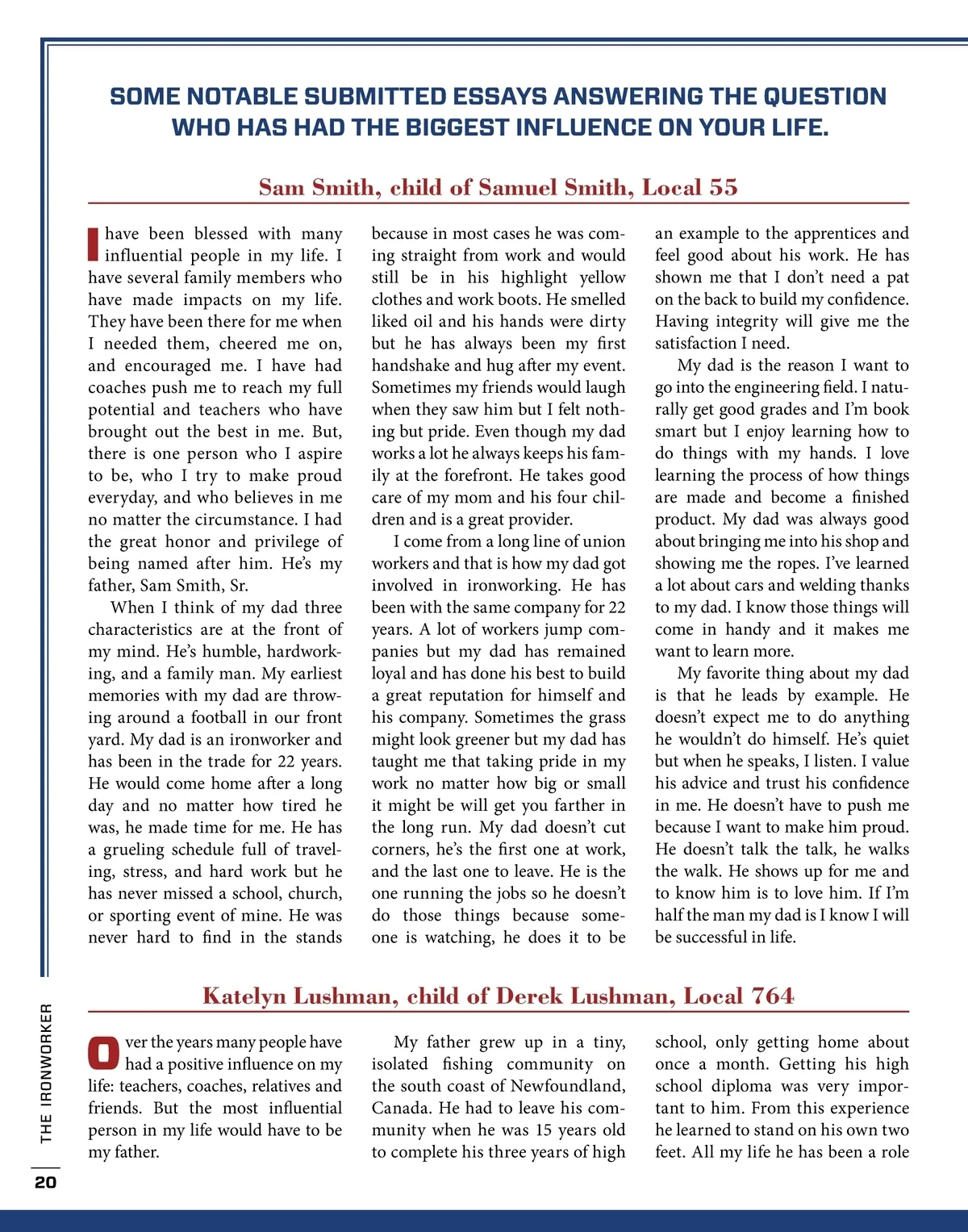 SOME NOTABLE SUBMITTED ESSAYS ANSWERING THE QUESTION WHO HAS HAD THE BIGGEST INFLUENCE ON YOUR LIFE.

Sam Smith, child of Samuel Smith, Local 55

I have been blessed with many influential people in my life. I have several family members who have made impacts on my life. They have been there for me when I needed them, cheered me on, and encouraged me. I have had coaches push me to reach my full potential and teachers who have brought out the best in me. But, there is one person who I aspire to be, who I try to make proud everyday, and who believes in me no matter the circumstance. I had the great honor and privilege of being named after him. He's my father, Sam Smith, Sr.

When I think of my dad three characteristics are at the front of my mind. He's humble, hardworking, and a family man. My earliest memories with my dad are throwing around a football in our front yard. My dad is an ironworker and has been in the trade for 22 years. He would come home after a long day and no matter how tired he was, he made time for me. He has a grueling schedule full of traveling, stress, and hard work but he has never missed a school, church, or sporting event of mine. He was never hard to find in the stands because in most cases he was coming straight from work and would still be in his highlight yellow clothes and work boots. He smelled liked oil and his hands were dirty but he has always been my first handshake and hug after my event. Sometimes my friends would laugh when they saw him but I felt nothing but pride. Even though my dad works a lot he always keeps his family at the forefront. He takes good care of my mom and his four children and is a great provider.

I come from a long line of union workers and that is how my dad got involved in ironworking. He has been with the same company for 22 years. A lot of workers jump companies but my dad has remained loyal and has done his best to build a great reputation for himself and his company. Sometimes the grass might look greener but my dad has taught me that taking pride in my work no matter how big or small it might be will get you farther in the long run. My dad doesn't cut corners, he's the first one at work, and the last one to leave. He is the one running the jobs so he doesn't do those things because someone is watching, he does it to be an example to the apprentices and feel good about his work. He has shown me that I don't need a pat on the back to build my confidence. Having integrity will give me the satisfaction I need.

My dad is the reason I want to go into the engineering field. I naturally get good grades and I'm book smart but I enjoy learning how to do things with my hands. I love learning the process of how things are made and become a finished product. My dad was always good about bringing me into his shop and showing me the ropes. I've learned a lot about cars and welding thanks to my dad. I know those things will come in handy and it makes me want to learn more.

My favorite thing about my dad is that he leads by example. He doesn't expect me to do anything he wouldn't do himself. He's quiet but when he speaks, I listen. I value his advice and trust his confidence in me. He doesn't have to push me because I want to make him proud. He doesn't talk the talk, he walks the walk. He shows up for me and to know him is to love him. If I'm half the man my dad is I know I will be successful in life.

Katelyn Lushman, child of Derek Lushman, Local 764

Over the years many people have had a positive influence on my life: teachers, coaches, relatives and friends. But the most influential person in my life would have to be my father.

My father grew up in a tiny, isolated fishing community on the south coast of Newfoundland, Canada. He had to leave his community when he was 15 years old to complete his three years of high school, only getting home about once a month. Getting his high school diploma was very important to him. From this experience he learned to stand on his own two feet. All my life he has been a role

THE IRONWORKER
20